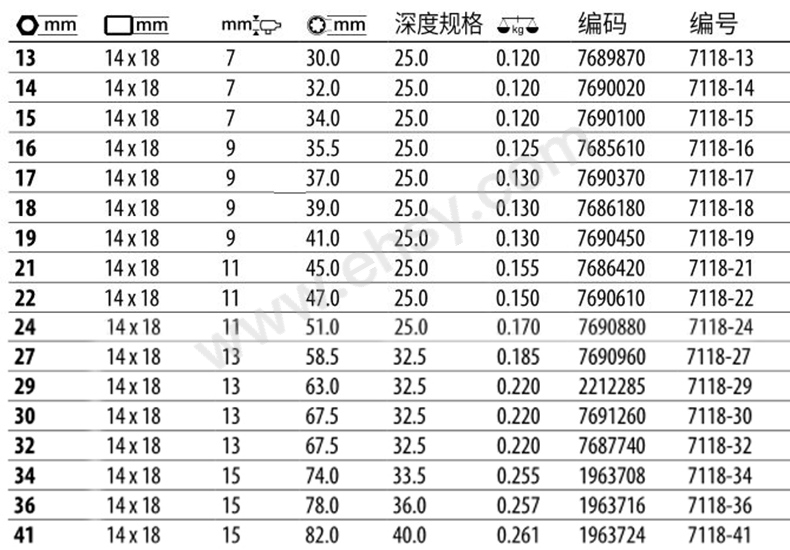 | mm | mm | mm | mm | 深度规格 | kg | 编码 | 编号 |
|---|---|---|---|---|---|---|---|
| 13 | 14 x 18 | 7 | 30.0 | 25.0 | 0.120 | 7689870 | 7118-13 |
| 14 | 14 x 18 | 7 | 32.0 | 25.0 | 0.120 | 7690020 | 7118-14 |
| 15 | 14 x 18 | 7 | 34.0 | 25.0 | 0.120 | 7690100 | 7118-15 |
| 16 | 14 x 18 | 9 | 35.5 | 25.0 | 0.125 | 7685610 | 7118-16 |
| 17 | 14 x 18 | 9 | 37.0 | 25.0 | 0.130 | 7690370 | 7118-17 |
| 18 | 14 x 18 | 9 | 39.0 | 25.0 | 0.130 | 7686180 | 7118-18 |
| 19 | 14 x 18 | 9 | 41.0 | 25.0 | 0.130 | 7690450 | 7118-19 |
| 21 | 14 x 18 | 11 | 45.0 | 25.0 | 0.155 | 7686420 | 7118-21 |
| 22 | 14 x 18 | 11 | 47.0 | 25.0 | 0.150 | 7690610 | 7118-22 |
| 24 | 14 x 18 | 11 | 51.0 | 25.0 | 0.170 | 7690880 | 7118-24 |
| 27 | 14 x 18 | 13 | 58.5 | 32.5 | 0.185 | 7690960 | 7118-27 |
| 29 | 14 x 18 | 13 | 63.0 | 32.5 | 0.220 | 2212285 | 7118-29 |
| 30 | 14 x 18 | 13 | 67.5 | 32.5 | 0.220 | 7691260 | 7118-30 |
| 32 | 14 x 18 | 13 | 67.5 | 32.5 | 0.220 | 7687740 | 7118-32 |
| 34 | 14 x 18 | 15 | 74.0 | 33.5 | 0.255 | 1963708 | 7118-34 |
| 36 | 14 x 18 | 15 | 78.0 | 36.0 | 0.257 | 1963716 | 7118-36 |
| 41 | 14 x 18 | 15 | 82.0 | 40.0 | 0.261 | 1963724 | 7118-41 |

www.ehsy.com